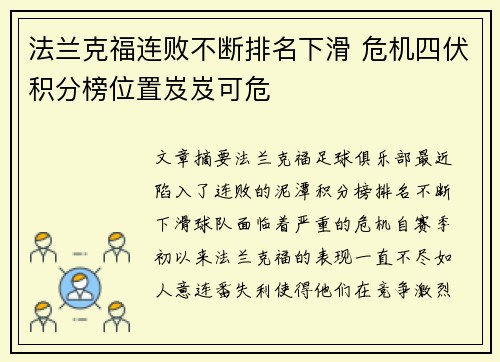 法兰克福连败不断排名下滑 危机四伏积分榜位置岌岌可危

文章摘要法兰克福足球俱乐部最近陷入了连败的泥潭积分榜排名不断下滑球队面临着严重的危机自赛季初以来法兰克福的表现一直不尽如人意连番失利使得他们在竞争激烈